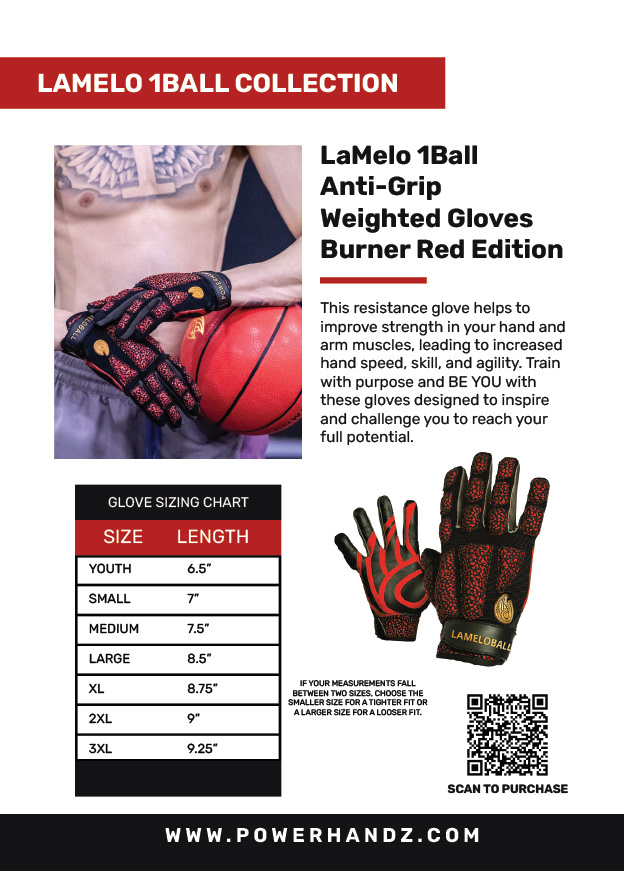 LAMELO 1BALL COLLECTION

LaMelo 1Ball Anti-Grip Weighted Gloves Burner Red Edition

This resistance glove helps to improve strength in your hand and arm muscles, leading to increased hand speed, skill, and agility. Train with purpose and BE YOU with these gloves designed to inspire and challenge you to reach your full potential.

GLOVE SIZING CHART

| SIZE | LENGTH |
|---|---|
| YOUTH | 6.5" |
| SMALL | 7" |
| MEDIUM | 7.5" |
| LARGE | 8.5" |
| XL | 8.75" |
| 2XL | 9" |
| 3XL | 9.25" |

LAMELOBALL

IF YOUR MEASUREMENTS FALL BETWEEN TWO SIZES, CHOOSE THE SMALLER SIZE FOR A TIGHTER FIT OR A LARGER SIZE FOR A LOOSER FIT.

SCAN TO PURCHASE

WWW.POWERHANDZ.COM